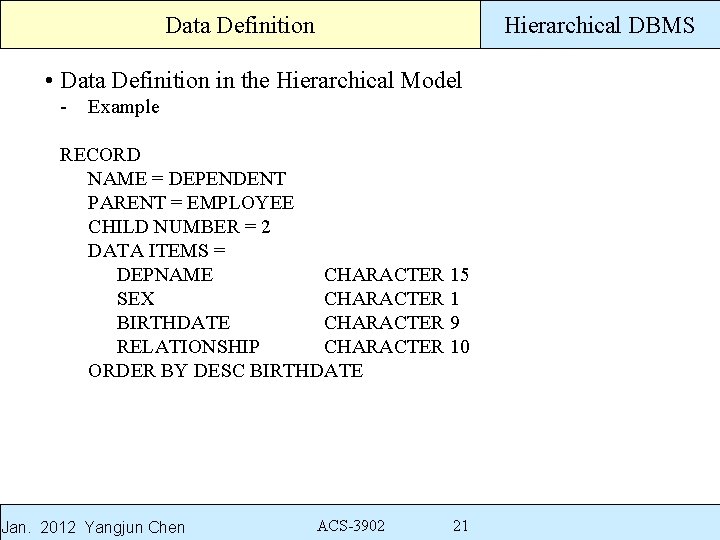 Data Definition

Hierarchical DBMS

• Data Definition in the Hierarchical Model
- Example

RECORD
NAME = DEPENDENT
PARENT = EMPLOYEE
CHILD NUMBER = 2
DATA ITEMS =
DEPNAME CHARACTER 15
SEX CHARACTER 1
BIRTHDATE CHARACTER 9
RELATIONSHIP CHARACTER 10
ORDER BY DESC BIRTHDATE

Jan. 2012 Yangjun Chen

ACS-3902

21